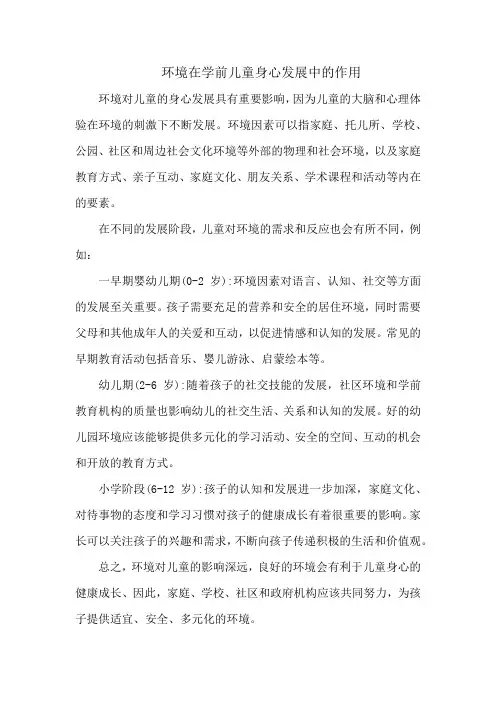 环境在学前儿童身心发展中的作用

环境对儿童的身心发展具有重要影响，因为儿童的大脑和心理体验在环境的刺激下不断发展。环境因素可以指家庭、托儿所、学校、公园、社区和周边社会文化环境等外部的物理和社会环境，以及家庭教育方式、亲子互动、家庭文化、朋友关系、学术课程和活动等内在的要素。

在不同的发展阶段，儿童对环境的需求和反应也会有所不同，例如：

一早期婴幼儿期(0-2 岁):环境因素对语言、认知、社交等方面的发展至关重要。孩子需要充足的营养和安全的居住环境，同时需要父母和其他成年人的关爱和互动，以促进情感和认知的发展。常见的早期教育活动包括音乐、婴儿游泳、启蒙绘本等。

幼儿期(2-6 岁):随着孩子的社交技能的发展，社区环境和学前教育机构的质量也影响幼儿的社交生活、关系和认知的发展。好的幼儿园环境应该能够提供多元化的学习活动、安全的空间、互动的机会和开放的教育方式。

小学阶段(6-12 岁):孩子的认知和发展进一步加深，家庭文化、对待事物的态度和学习习惯对孩子的健康成长有着很重要的影响。家长可以关注孩子的兴趣和需求，不断向孩子传递积极的生活和价值观。

总之，环境对儿童的影响深远，良好的环境会有利于儿童身心的健康成长、因此，家庭、学校、社区和政府机构应该共同努力，为孩子提供适宜、安全、多元化的环境。